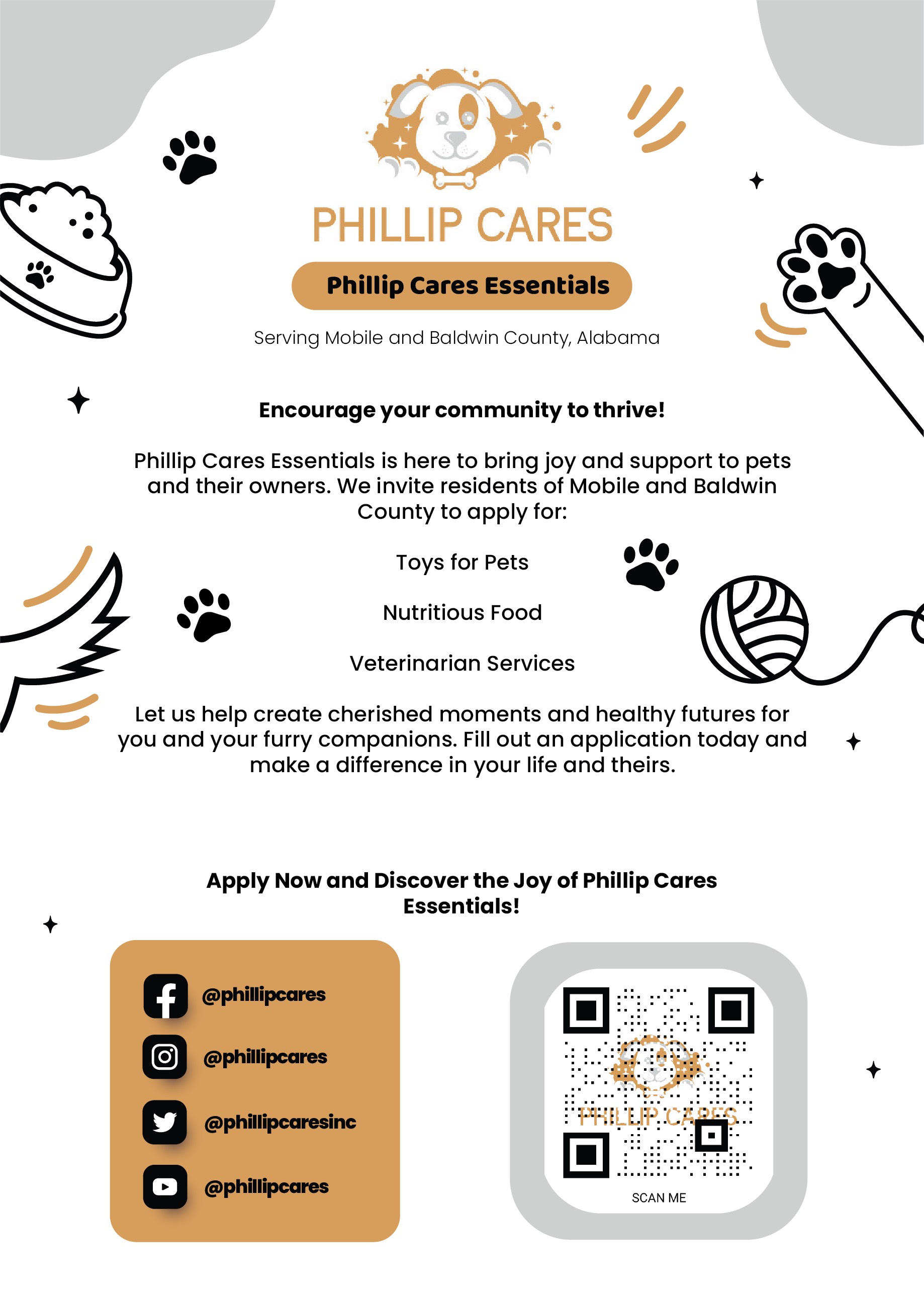 PHILLIP CARES

Phillip Cares Essentials

Serving Mobile and Baldwin County, Alabama

Encourage your community to thrive!

Phillip Cares Essentials is here to bring joy and support to pets and their owners. We invite residents of Mobile and Baldwin County to apply for:

Toys for Pets

Nutritious Food

Veterinarian Services

Let us help create cherished moments and healthy futures for you and your furry companions. Fill out an application today and make a difference in your life and theirs.

Apply Now and Discover the Joy of Phillip Cares Essentials!

@phillipcares

@phillipcares

@phillipcaresinc

@phillipcares

PHILLIP CARES

SCAN ME